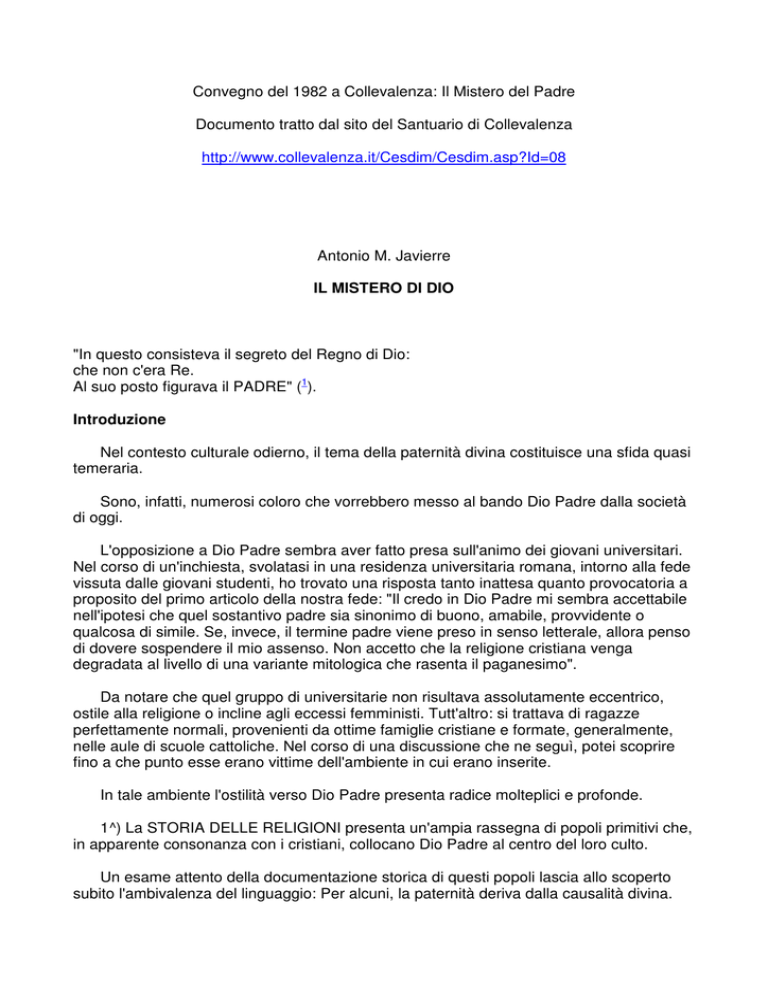 Convegno del 1982 a Collevalenza: Il Mistero del Padre

Documento tratto dal sito del Santuario di Collevalenza

http://www.collevalenza.it/Cesdim/Cesdim.asp?Id=08

Antonio M. Javierre

IL MISTERO DI DIO

"In questo consisteva il segreto del Regno di Dio:
che non c'era Re.
Al suo posto figurava il PADRE" ($^1$).

Introduzione

Nel contesto culturale odierno, il tema della paternità divina costituisce una sfida quasi temeraria.

Sono, infatti, numerosi coloro che vorrebbero messo al bando Dio Padre dalla società di oggi.

L'opposizione a Dio Padre sembra aver fatto presa sull'animo dei giovani universitari. Nel corso di un'inchiesta, svolatasi in una residenza universitaria romana, intorno alla fede vissuta dalle giovani studenti, ho trovato una risposta tanto inattesa quanto provocatoria a proposito del primo articolo della nostra fede: "Il credo in Dio Padre mi sembra accettabile nell'ipotesi che quel sostantivo padre sia sinonimo di buono, amabile, provvidente o qualcosa di simile. Se, invece, il termine padre viene preso in senso letterale, allora penso di dovere sospendere il mio assenso. Non accetto che la religione cristiana venga degradata al livello di una variante mitologica che rasenta il paganesimo".

Da notare che quel gruppo di universitarie non risultava assolutamente eccentrico, ostile alla religione o incline agli eccessi femministi. Tutt'altro: si trattava di ragazze perfettamente normali, provenienti da ottime famiglie cristiane e formate, generalmente, nelle aule di scuole cattoliche. Nel corso di una discussione che ne seguì, potei scoprire fino a che punto esse erano vittime dell'ambiente in cui erano inserite.

In tale ambiente l'ostilità verso Dio Padre presenta radice molteplici e profonde.

1^) La STORIA DELLE RELIGIONI presenta un'ampia rassegna di popoli primitivi che, in apparente consonanza con i cristiani, collocano Dio Padre al centro del loro culto.

Un esame attento della documentazione storica di questi popoli lascia allo scoperto subito l'ambivalenza del linguaggio: Per alcuni, la paternità deriva dalla causalità divina.